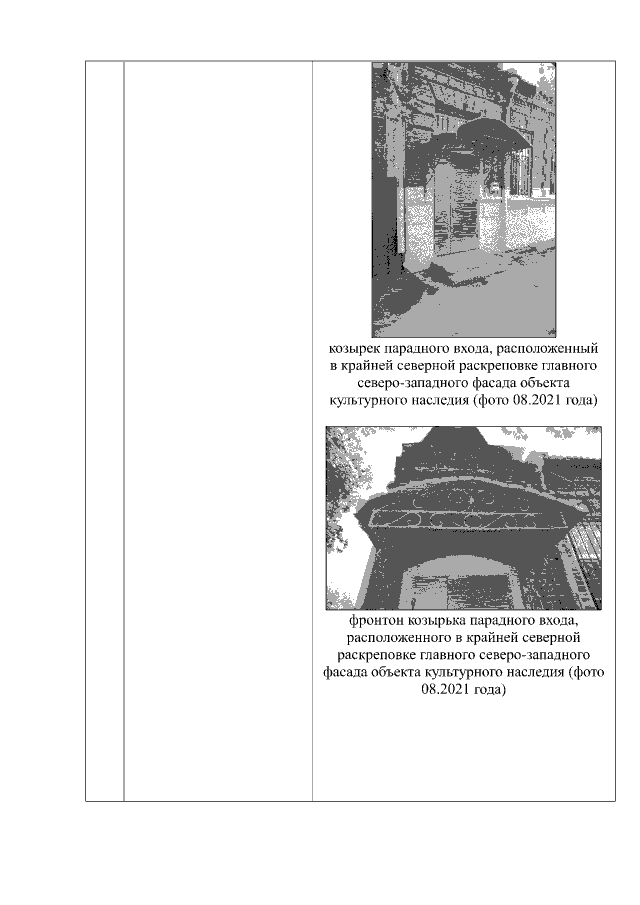 козырек парадного входа, расположенный в крайней северной раскреповке главного северо-западного фасада объекта культурного наследия (фото 08.2021 года)

фронтон козырька парадного входа, расположенного в крайней северной раскреповке главного северо-западного фасада объекта культурного наследия (фото 08.2021 года)